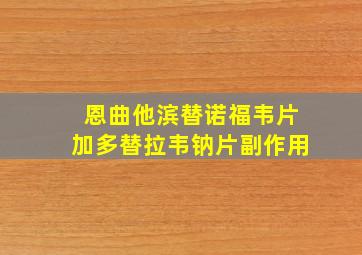 恩曲他滨替诺福韦片
加多替拉韦钠片副作用